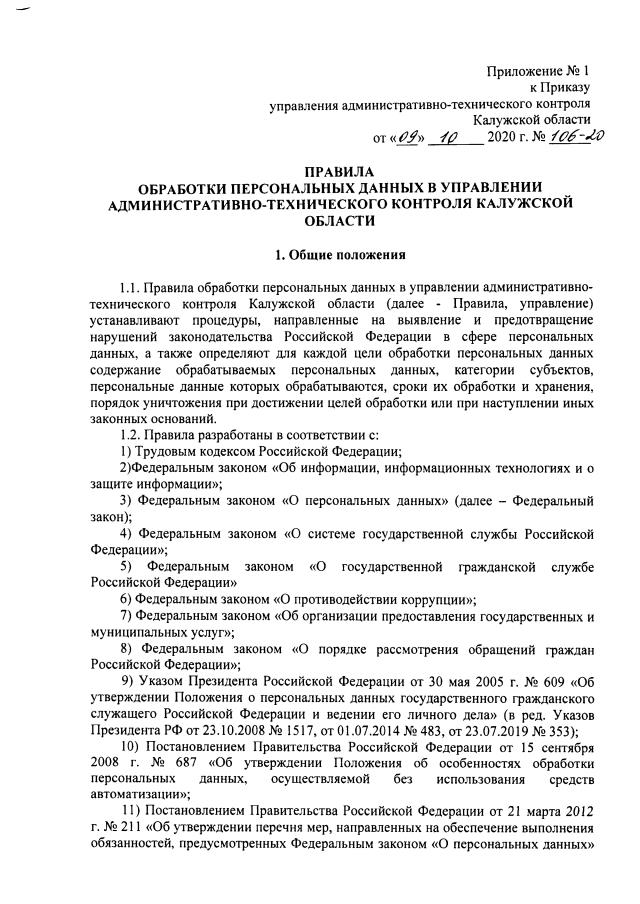 Приложение № 1
к Приказу
управления административно-технического контроля
Калужской области
от «09» 10 2020 г. № 106-20

ПРАВИЛА
ОБРАБОТКИ ПЕРСОНАЛЬНЫХ ДАННЫХ В УПРАВЛЕНИИ АДМИНИСТРАТИВНО-ТЕХНИЧЕСКОГО КОНТРОЛЯ КАЛУЖСКОЙ ОБЛАСТИ

1. Общие положения

1.1. Правила обработки персональных данных в управлении административно-технического контроля Калужской области (далее - Правила, управление) устанавливают процедуры, направленные на выявление и предотвращение нарушений законодательства Российской Федерации в сфере персональных данных, а также определяют для каждой цели обработки персональных данных содержание обрабатываемых персональных данных, категории субъектов, персональные данные которых обрабатываются, сроки их обработки и хранения, порядок уничтожения при достижении целей обработки или при наступлении иных законных оснований.

1.2. Правила разработаны в соответствии с:

1) Трудовым кодексом Российской Федерации;

2)Федеральным законом «Об информации, информационных технологиях и о защите информации»;

3) Федеральным законом «О персональных данных» (далее – Федеральный закон);

4) Федеральным законом «О системе государственной службы Российской Федерации»;

5) Федеральным законом «О государственной гражданской службе Российской Федерации»

6) Федеральным законом «О противодействии коррупции»;

7) Федеральным законом «Об организации предоставления государственных и муниципальных услуг»;

8) Федеральным законом «О порядке рассмотрения обращений граждан Российской Федерации»;

9) Указом Президента Российской Федерации от 30 мая 2005 г. № 609 «Об утверждении Положения о персональных данных государственного гражданского служащего Российской Федерации и ведении его личного дела» (в ред. Указов Президента РФ от 23.10.2008 № 1517, от 01.07.2014 № 483, от 23.07.2019 № 353);

10) Постановлением Правительства Российской Федерации от 15 сентября 2008 г. № 687 «Об утверждении Положения об особенностях обработки персональных данных, осуществляемой без использования средств автоматизации»;

11) Постановлением Правительства Российской Федерации от 21 марта 2012 г. № 211 «Об утверждении перечня мер, направленных на обеспечение выполнения обязанностей, предусмотренных Федеральным законом «О персональных данных»